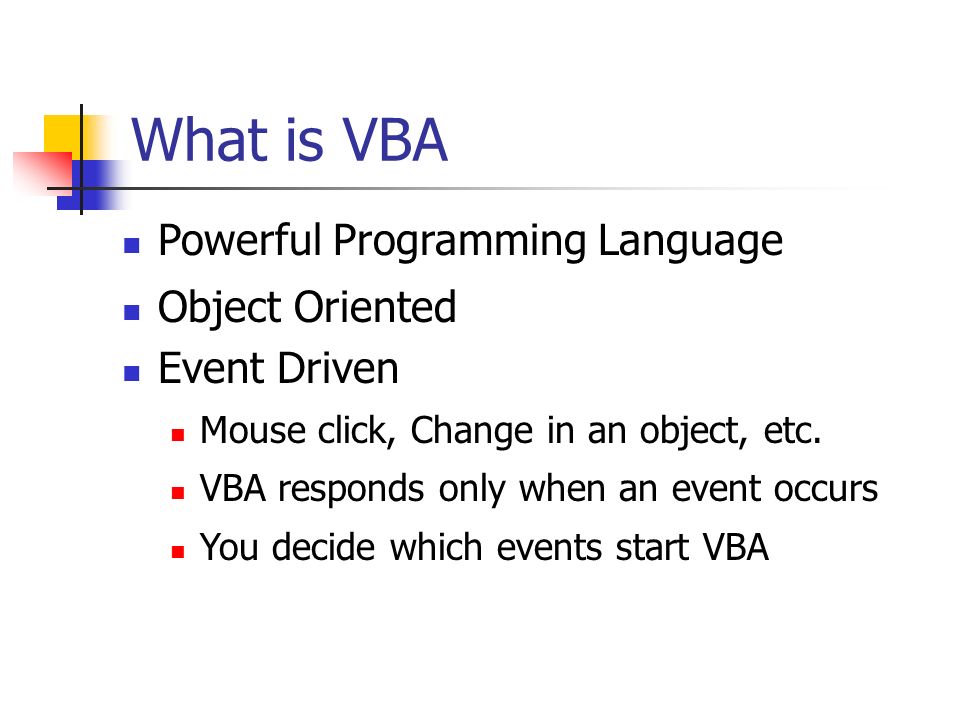 What is VBA

- Powerful Programming Language
- Object Oriented
- Event Driven
  - Mouse click, Change in an object, etc.
  - VBA responds only when an event occurs
  - You decide which events start VBA